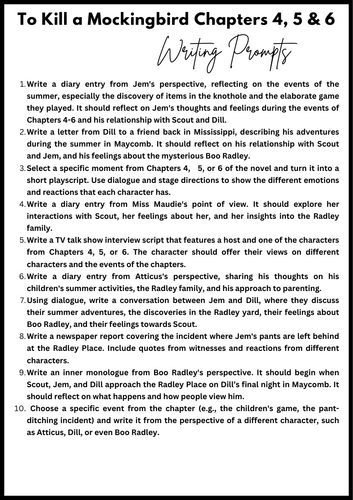 To Kill a Mockingbird Chapters 4, 5 & 6

Writing Prompts

1. Write a diary entry from Jem's perspective, reflecting on the events of the summer, especially the discovery of items in the knothole and the elaborate game they played. It should reflect on Jem's thoughts and feelings during the events of Chapters 4-6 and his relationship with Scout and Dill.
2. Write a letter from Dill to a friend back in Mississippi, describing his adventures during the summer in Maycomb. It should reflect on his relationship with Scout and Jem, and his feelings about the mysterious Boo Radley.
3. Select a specific moment from Chapters 4, 5, or 6 of the novel and turn it into a short playscript. Use dialogue and stage directions to show the different emotions and reactions that each character has.
4. Write a diary entry from Miss Maudie's point of view. It should explore her interactions with Scout, her feelings about her, and her insights into the Radley family.
5. Write a TV talk show interview script that features a host and one of the characters from Chapters 4, 5, or 6. The character should offer their views on different characters and the events of the chapters.
6. Write a diary entry from Atticus's perspective, sharing his thoughts on his children's summer activities, the Radley family, and his approach to parenting.
7. Using dialogue, write a conversation between Jem and Dill, where they discuss their summer adventures, the discoveries in the Radley yard, their feelings about Boo Radley, and their feelings towards Scout.
8. Write a newspaper report covering the incident where Jem's pants are left behind at the Radley Place. Include quotes from witnesses and reactions from different characters.
9. Write an inner monologue from Boo Radley's perspective. It should begin when Scout, Jem, and Dill approach the Radley Place on Dill's final night in Maycomb. It should reflect on what happens and how people view him.
10. Choose a specific event from the chapter (e.g., the children's game, the pant-ditching incident) and write it from the perspective of a different character, such as Atticus, Dill, or even Boo Radley.